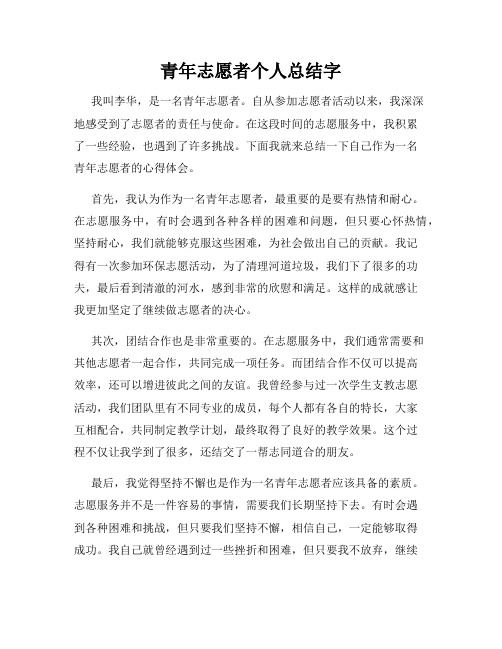 青年志愿者个人总结字

我叫李华，是一名青年志愿者。自从参加志愿者活动以来，我深深地感受到了志愿者的责任与使命。在这段时间的志愿服务中，我积累了一些经验，也遇到了许多挑战。下面我就来总结一下自己作为一名青年志愿者的心得体会。

首先，我认为作为一名青年志愿者，最重要的是要有热情和耐心。在志愿服务中，有时会遇到各种各样的困难和问题，但只要心怀热情，坚持耐心，我们就能够克服这些困难，为社会做出自己的贡献。我记得有一次参加环保志愿活动，为了清理河道垃圾，我们下了很多的功夫，最后看到清澈的河水，感到非常的欣慰和满足。这样的成就感让我更加坚定了继续做志愿者的决心。

其次，团结合作也是非常重要的。在志愿服务中，我们通常需要和其他志愿者一起合作，共同完成一项任务。而团结合作不仅可以提高效率，还可以增进彼此之间的友谊。我曾经参与过一次学生支教志愿活动，我们团队里有不同专业的成员，每个人都有各自的特长，大家互相配合，共同制定教学计划，最终取得了良好的教学效果。这个过程不仅让我学到了很多，还结交了一帮志同道合的朋友。

最后，我觉得坚持不懈也是作为一名青年志愿者应该具备的素质。志愿服务并不是一件容易的事情，需要我们长期坚持下去。有时会遇到各种困难和挑战，但只要我们坚持不懈，相信自己，一定能够取得成功。我自己就曾经遇到过一些挫折和困难，但只要我不放弃，继续